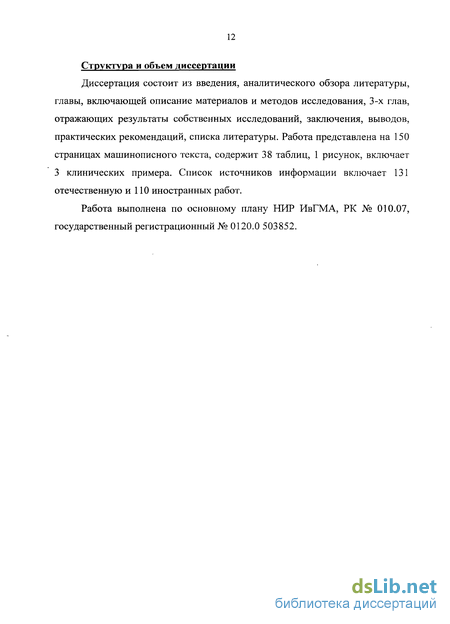 12

Структура и объем диссертации

Диссертация состоит из введения, аналитического обзора литературы, главы, включающей описание материалов и методов исследования, 3-х глав, отражающих результаты собственных исследований, заключения, выводов, практических рекомендаций, списка литературы. Работа представлена на 150 страницах машинописного текста, содержит 38 таблиц, 1 рисунок, включает 3 клинических примера. Список источников информации включает 131 отечественную и 110 иностранных работ.

Работа выполнена по основному плану НИР ИвГМА, РК № 010.07, государственный регистрационный № 0120.0 503852.

dsLib.net
библиотека диссертаций